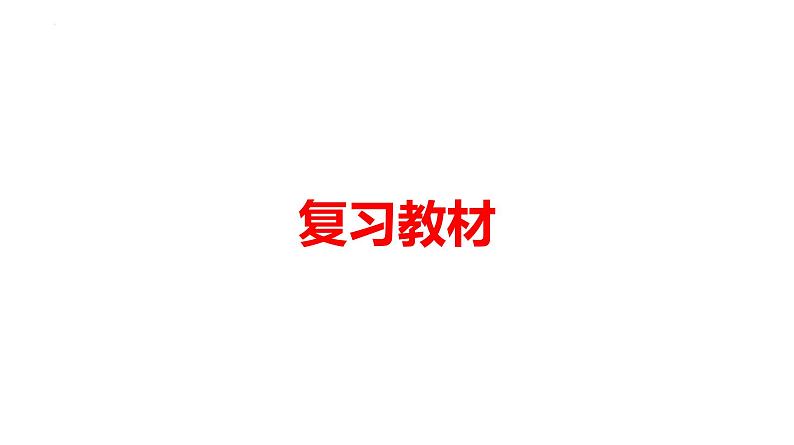 复习教材